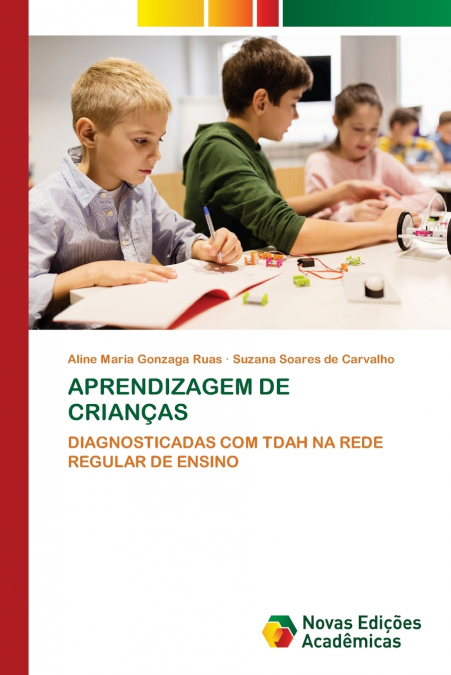 Aline Maria Gonzaga Ruas · Suzana Soares de Carvalho

APRENDIZAGEM DE CRIANÇAS

DIAGNOSTICADAS COM TDAH NA REDE REGULAR DE ENSINO

Novas Edições Acadêmicas